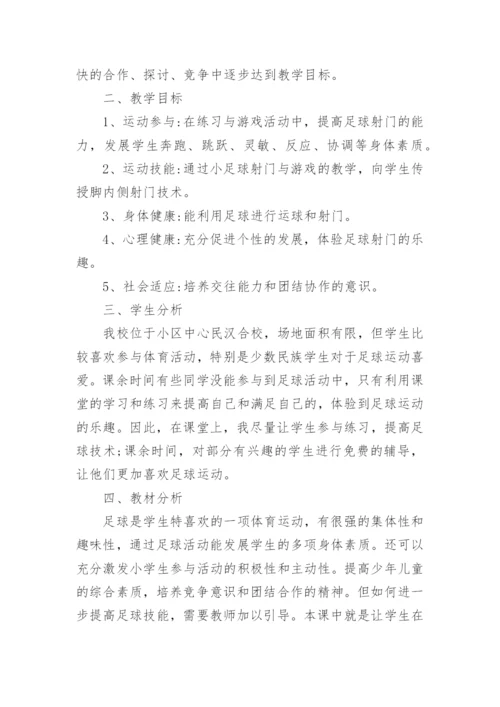 快的合作、探讨、竞争中逐步达到教学目标。

二、教学目标

1、运动参与:在练习与游戏活动中，提高足球射门的能力，发展学生奔跑、跳跃、灵敏、反应、协调等身体素质。

2、运动技能:通过小足球射门与游戏的教学，向学生传授脚内侧射门技术。

3、身体健康:能利用足球进行运球和射门。

4、心理健康:充分促进个性的发展，体验足球射门的乐趣。

5、社会适应:培养交往能力和团结协作的意识。

三、学生分析

我校位于小区中心民汉合校，场地面积有限，但学生比较喜欢参与体育活动，特别是少数民族学生对于足球运动喜爱。课余时间有些同学没能参与到足球活动中，只有利用课堂的学习和练习来提高自己和满足自己的，体验到足球运动的乐趣。因此，在课堂上，我尽量让学生参与练习，提高足球技术;课余时间，对部分有兴趣的学生进行免费的辅导，让他们更加喜欢足球运动。

四、教材分析

足球是学生特喜欢的一项体育运动，有很强的集体性和趣味性，通过足球活动能发展学生的多项身体素质。还可以充分激发小学生参与活动的积极性和主动性。提高少年儿童的综合素质，培养竞争意识和团结合作的精神。但如何进一步提高足球技能，需要教师加以引导。本课中就是让学生在